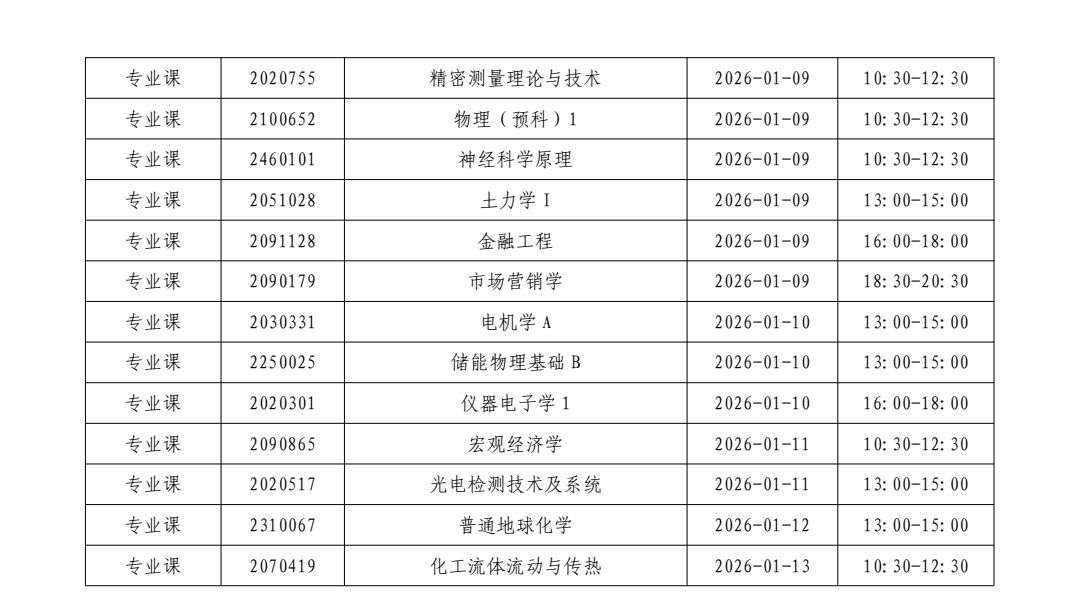 | 专业课 | 2020755 | 精密测量理论与技术 | 2026-01-09 | 10:30-12:30 |
|---|---|---|---|---|
| 专业课 | 2100652 | 物理（预科）1 | 2026-01-09 | 10:30-12:30 |
| 专业课 | 2460101 | 神经科学原理 | 2026-01-09 | 10:30-12:30 |
| 专业课 | 2051028 | 土力学I | 2026-01-09 | 13:00-15:00 |
| 专业课 | 2091128 | 金融工程 | 2026-01-09 | 16:00-18:00 |
| 专业课 | 2090179 | 市场营销学 | 2026-01-09 | 18:30-20:30 |
| 专业课 | 2030331 | 电机学A | 2026-01-10 | 13:00-15:00 |
| 专业课 | 2250025 | 储能物理基础B | 2026-01-10 | 13:00-15:00 |
| 专业课 | 2020301 | 仪器电子学1 | 2026-01-10 | 16:00-18:00 |
| 专业课 | 2090865 | 宏观经济学 | 2026-01-11 | 10:30-12:30 |
| 专业课 | 2020517 | 光电检测技术及系统 | 2026-01-11 | 13:00-15:00 |
| 专业课 | 2310067 | 普通地球化学 | 2026-01-12 | 13:00-15:00 |
| 专业课 | 2070419 | 化工流体流动与传热 | 2026-01-13 | 10:30-12:30 |